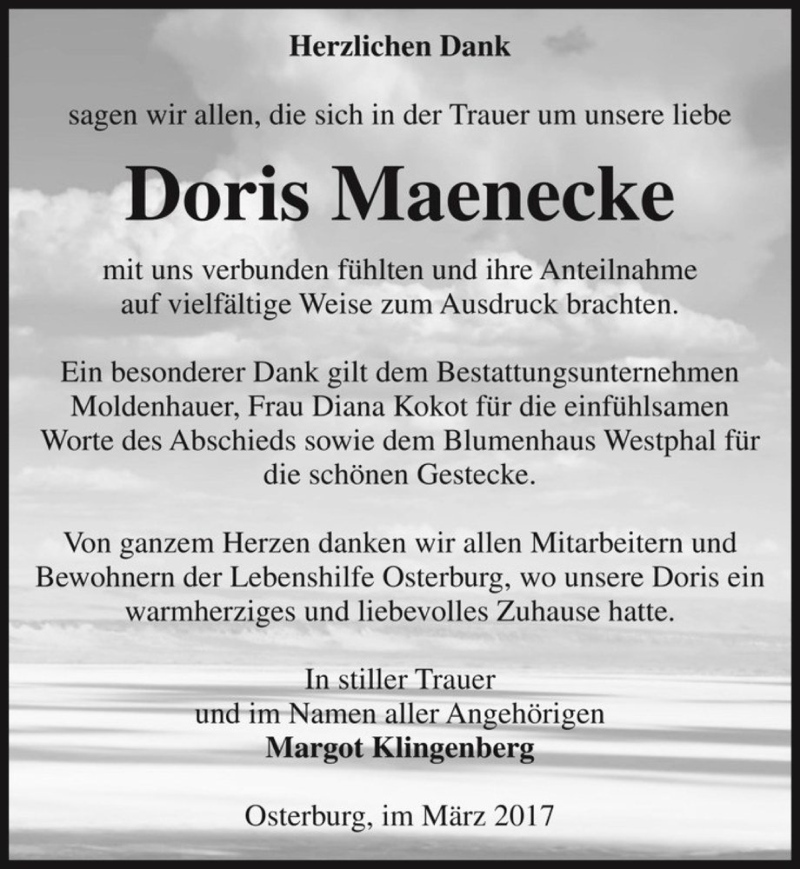 Herzlichen Dank

sagen wir allen, die sich in der Trauer um unsere liebe

Doris Maenecke

mit uns verbunden fühlten und ihre Anteilnahme auf vielfältige Weise zum Ausdruck brachten.

Ein besonderer Dank gilt dem Bestattungsunternehmen Moldenhauer, Frau Diana Kokot für die einfühlsamen Worte des Abschieds sowie dem Blumenhaus Westphal für die schönen Gestecke.

Von ganzem Herzen danken wir allen Mitarbeitern und Bewohnern der Lebenshilfe Osterburg, wo unsere Doris ein warmherziges und liebevolles Zuhause hatte.

In stiller Trauer
und im Namen aller Angehörigen
Margot Klingenberg

Osterburg, im März 2017